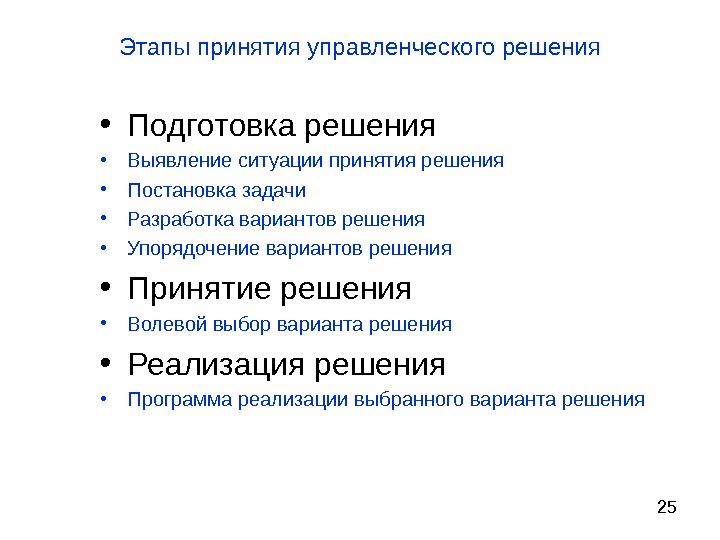 Этапы принятия управленческого решения

• Подготовка решения
• Выявление ситуации принятия решения
• Постановка задачи
• Разработка вариантов решения
• Упорядочение вариантов решения
• Принятие решения
• Волевой выбор варианта решения
• Реализация решения
• Программа реализации выбранного варианта решения

25